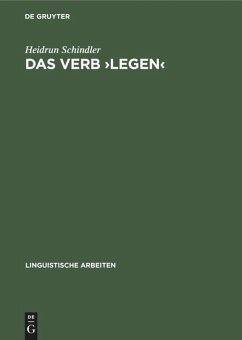 DE GRUYTER

Heidrun Schindler

DAS VERB ›LEGEN‹

LINGUISTISCHE ARBEITEN

DE
G